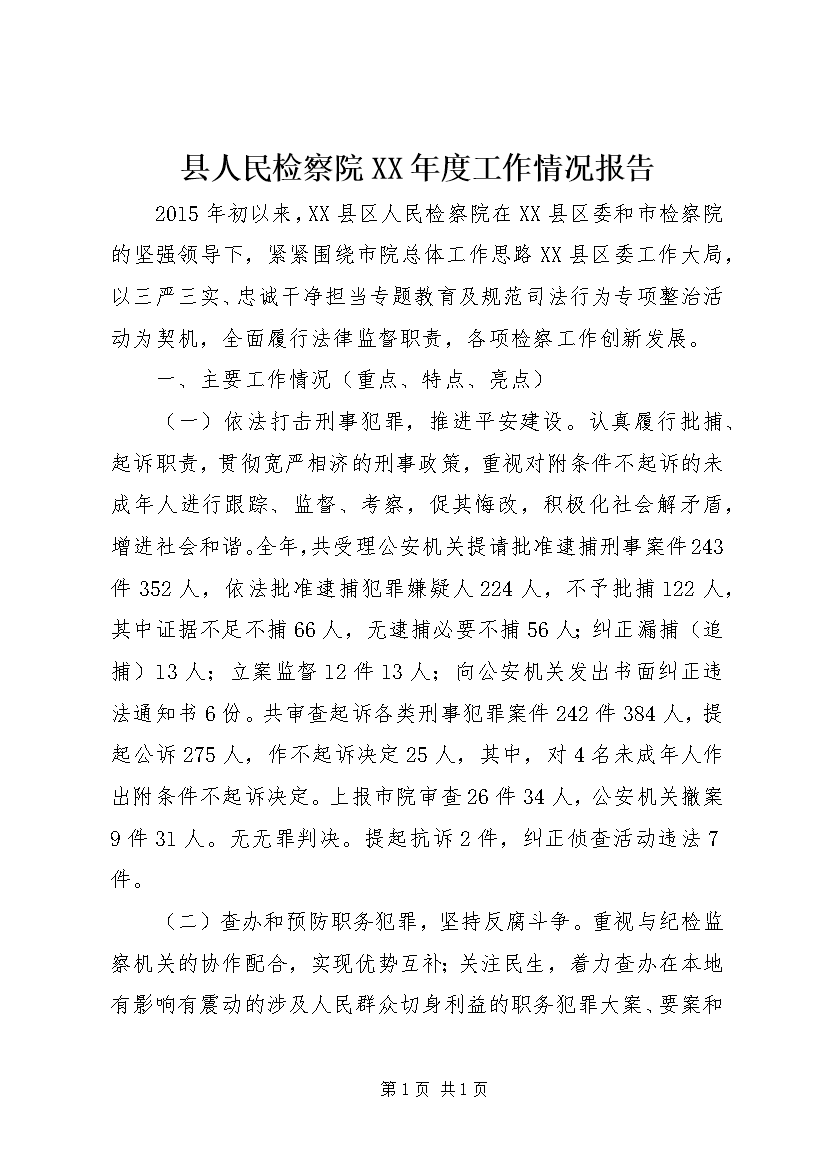 县人民检察院XX年度工作情况报告

2015年初以来，XX县区人民检察院在XX县区委和市检察院的坚强领导下，紧紧围绕市院总体工作思路XX县区委工作大局，以三严三实、忠诚干净担当专题教育及规范司法行为专项整治活动为契机，全面履行法律监督职责，各项检察工作创新发展。

一、主要工作情况（重点、特点、亮点）

（一）依法打击刑事犯罪，推进平安建设。认真履行批捕、起诉职责，贯彻宽严相济的刑事政策，重视对附条件不起诉的未成年人进行跟踪、监督、考察，促其悔改，积极化社会解矛盾，增进社会和谐。全年，共受理公安机关提请批准逮捕刑事案件243件352人，依法批准逮捕犯罪嫌疑人224人，不予批捕122人，其中证据不足不捕66人，无逮捕必要不捕56人；纠正漏捕（追捕）13人；立案监督12件13人；向公安机关发出书面纠正违法通知书6份。共审查起诉各类刑事犯罪案件242件384人，提起公诉275人，作不起诉决定25人，其中，对4名未成年人作出附条件不起诉决定。上报市院审查26件34人，公安机关撤案9件31人。无无罪判决。提起抗诉2件，纠正侦查活动违法7件。

（二）查办和预防职务犯罪，坚持反腐斗争。重视与纪检监察机关的协作配合，实现优势互补；关注民生，着力查办在本地有影响有震动的涉及人民群众切身利益的职务犯罪大案、要案和

第1页 共1页